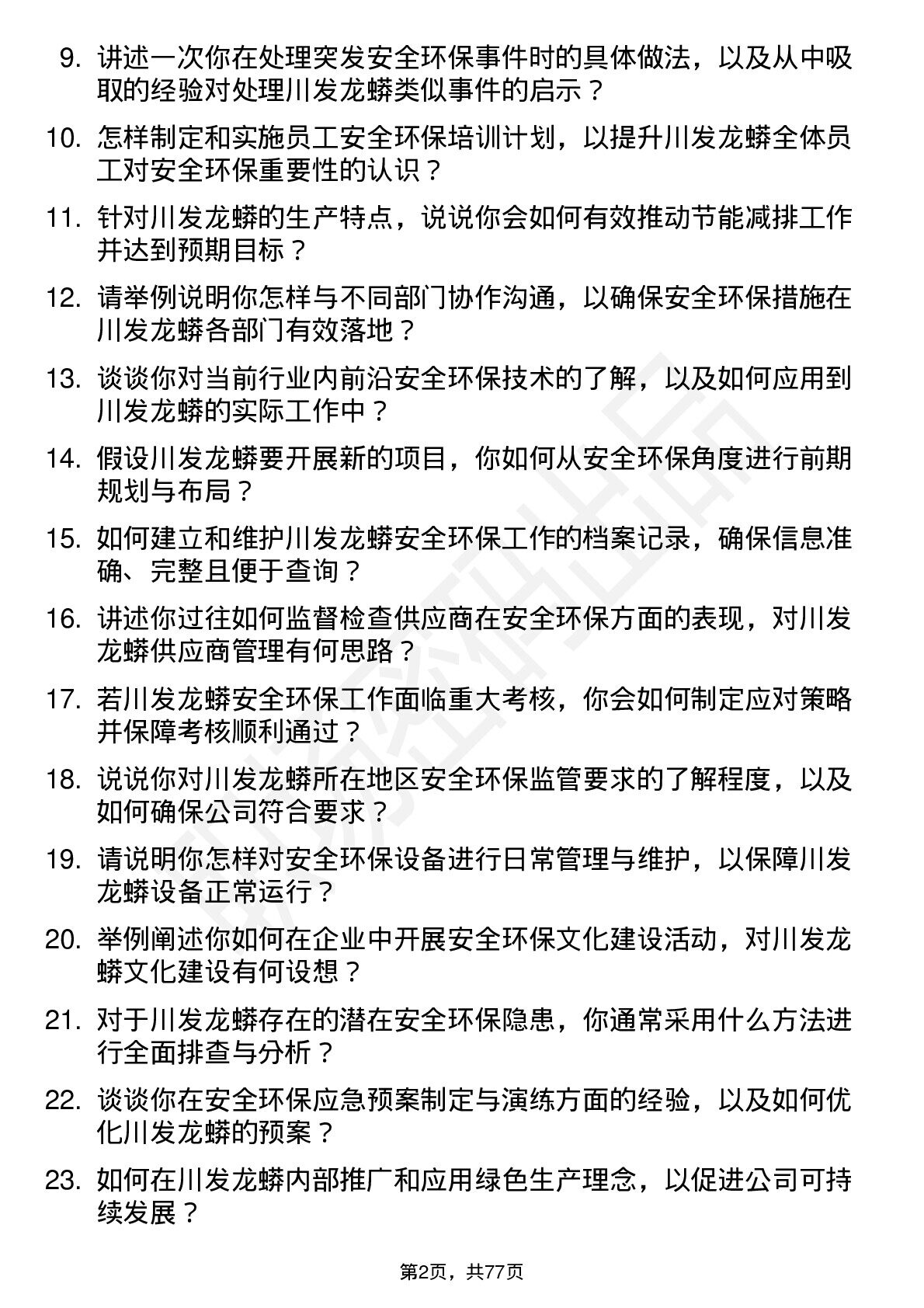 9. 讲述一次你在处理突发安全环保事件时的具体做法，以及从中吸取的经验对处理川发龙蟒类似事件的启示？

10. 怎样制定和实施员工安全环保培训计划，以提升川发龙蟒全体员工对安全环保重要性的认识？

11. 针对川发龙蟒的生产特点，说说你会如何有效推动节能减排工作并达到预期目标？

12. 请举例说明你怎样与不同部门协作沟通，以确保安全环保措施在川发龙蟒各部门有效落地？

13. 谈谈你对当前行业内前沿安全环保技术的了解，以及如何应用到川发龙蟒的实际工作中？

14. 假设川发龙蟒要开展新的项目，你如何从安全环保角度进行前期规划与布局？

15. 如何建立和维护川发龙蟒安全环保工作的档案记录，确保信息准确、完整且便于查询？

16. 讲述你过往如何监督检查供应商在安全环保方面的表现，对川发龙蟒供应商管理有何思路？

17. 若川发龙蟒安全环保工作面临重大考核，你会如何制定应对策略并保障考核顺利通过？

18. 说说你对川发龙蟒所在地区安全环保监管要求的了解程度，以及如何确保公司符合要求？

19. 请说明你怎样对安全环保设备进行日常管理与维护，以保障川发龙蟒设备正常运行？

20. 举例阐述你如何在企业中开展安全环保文化建设活动，对川发龙蟒文化建设有何设想？

21. 对于川发龙蟒存在的潜在安全环保隐患，你通常采用什么方法进行全面排查与分析？

22. 谈谈你在安全环保应急预案制定与演练方面的经验，以及如何优化川发龙蟒的预案？

23. 如何在川发龙蟒内部推广和应用绿色生产理念，以促进公司可持续发展？

第2页，共77页